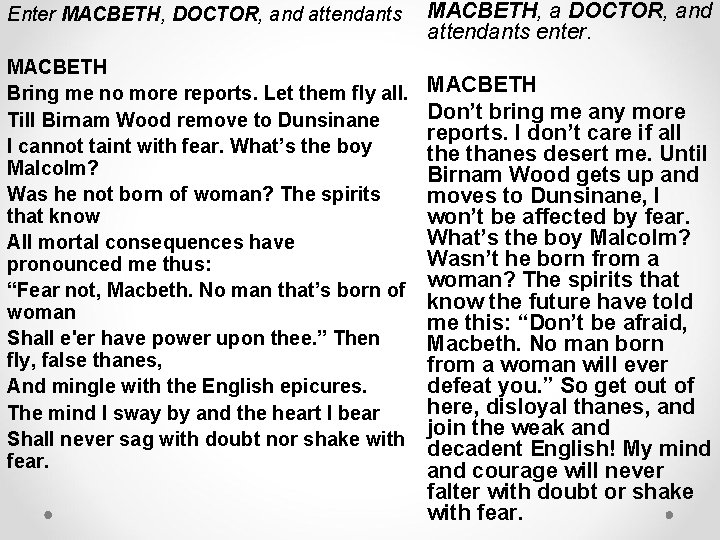 Enter MACBETH, DOCTOR, and attendants

MACBETH
Bring me no more reports. Let them fly all.
Till Birnam Wood remove to Dunsinane
I cannot taint with fear. What's the boy Malcolm?
Was he not born of woman? The spirits that know
All mortal consequences have pronounced me thus:
"Fear not, Macbeth. No man that's born of woman
Shall e'er have power upon thee." Then fly, false thanes,
And mingle with the English epicures.
The mind I sway by and the heart I bear
Shall never sag with doubt nor shake with fear.

MACBETH, a DOCTOR, and attendants enter.

MACBETH
Don't bring me any more reports. I don't care if all the thanes desert me. Until Birnam Wood gets up and moves to Dunsinane, I won't be affected by fear. What's the boy Malcolm? Wasn't he born from a woman? The spirits that know the future have told me this: "Don't be afraid, Macbeth. No man born from a woman will ever defeat you." So get out of here, disloyal thanes, and join the weak and decadent English! My mind and courage will never falter with doubt or shake with fear.